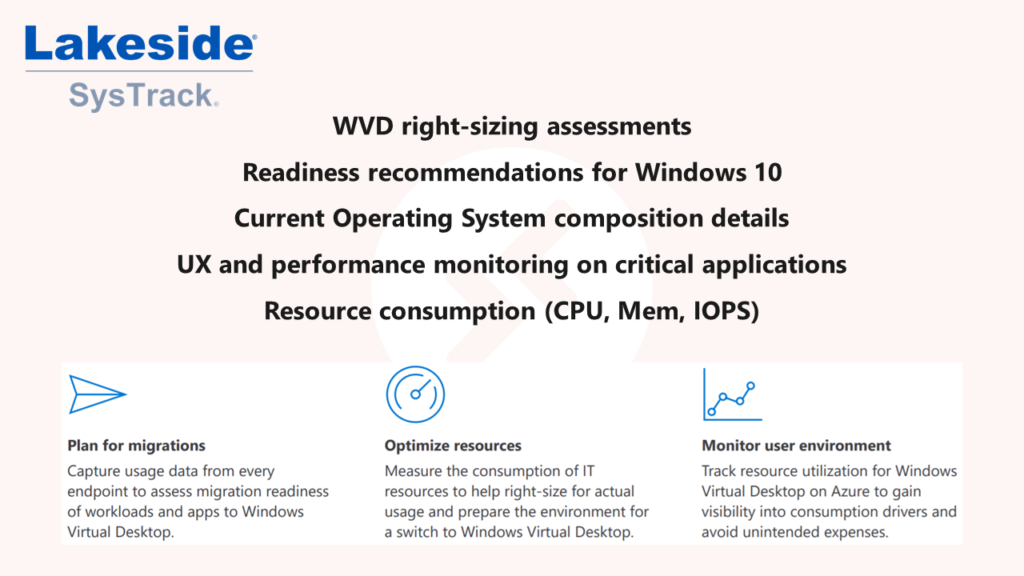 Lakeside®
SysTrack®

WVD right-sizing assessments

Readiness recommendations for Windows 10

Current Operating System composition details

UX and performance monitoring on critical applications

Resource consumption (CPU, Mem, IOPS)

Plan for migrations
Capture usage data from every endpoint to assess migration readiness of workloads and apps to Windows Virtual Desktop.

Optimize resources
Measure the consumption of IT resources to help right-size for actual usage and prepare the environment for a switch to Windows Virtual Desktop.

Monitor user environment
Track resource utilization for Windows Virtual Desktop on Azure to gain visibility into consumption drivers and avoid unintended expenses.